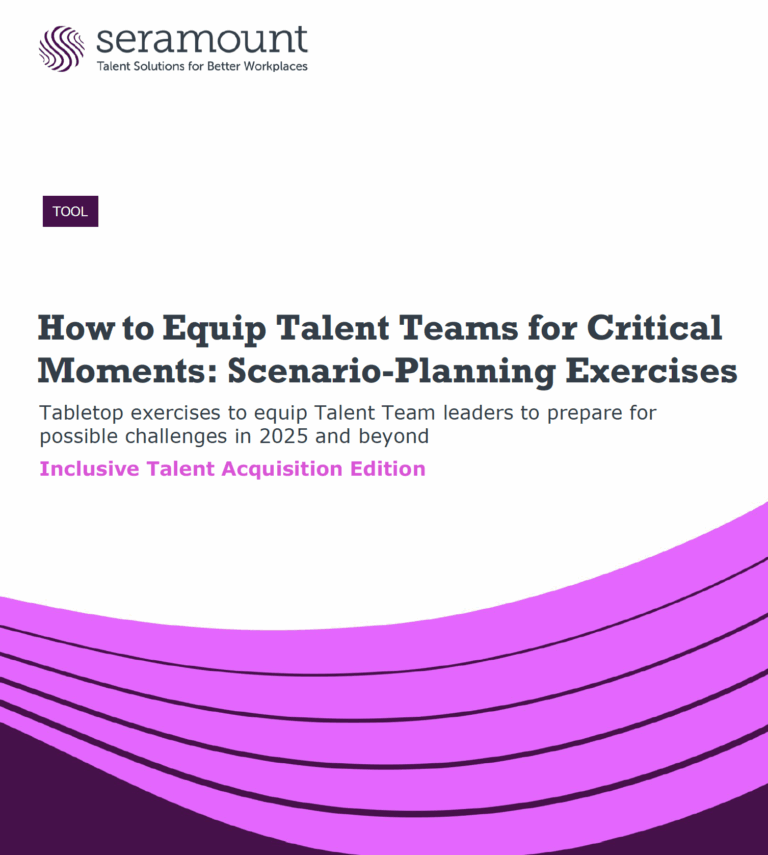 seramount
Talent Solutions for Better Workplaces

TOOL

How to Equip Talent Teams for Critical Moments: Scenario-Planning Exercises

Tabletop exercises to equip Talent Team leaders to prepare for possible challenges in 2025 and beyond

Inclusive Talent Acquisition Edition